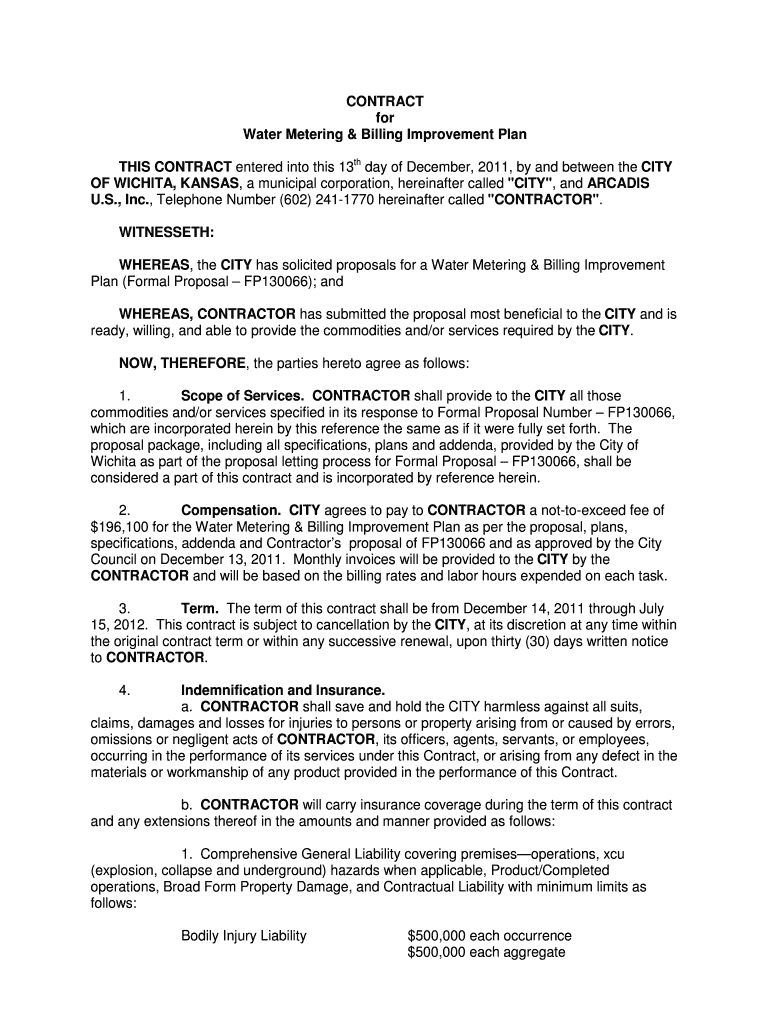 CONTRACT
for
Water Metering & Billing Improvement Plan

THIS CONTRACT entered into this 13$^{th}$ day of December, 2011, by and between the CITY OF WICHITA, KANSAS, a municipal corporation, hereinafter called "CITY", and ARCADIS U.S., Inc., Telephone Number (602) 241-1770 hereinafter called "CONTRACTOR".

WITNESSETH:

WHEREAS, the CITY has solicited proposals for a Water Metering & Billing Improvement Plan (Formal Proposal – FP130066); and

WHEREAS, CONTRACTOR has submitted the proposal most beneficial to the CITY and is ready, willing, and able to provide the commodities and/or services required by the CITY.

NOW, THEREFORE, the parties hereto agree as follows:

1. Scope of Services. CONTRACTOR shall provide to the CITY all those commodities and/or services specified in its response to Formal Proposal Number – FP130066, which are incorporated herein by this reference the same as if it were fully set forth. The proposal package, including all specifications, plans and addenda, provided by the City of Wichita as part of the proposal letting process for Formal Proposal – FP130066, shall be considered a part of this contract and is incorporated by reference herein.

2. Compensation. CITY agrees to pay to CONTRACTOR a not-to-exceed fee of $196,100 for the Water Metering & Billing Improvement Plan as per the proposal, plans, specifications, addenda and Contractor's proposal of FP130066 and as approved by the City Council on December 13, 2011. Monthly invoices will be provided to the CITY by the CONTRACTOR and will be based on the billing rates and labor hours expended on each task.

3. Term. The term of this contract shall be from December 14, 2011 through July 15, 2012. This contract is subject to cancellation by the CITY, at its discretion at any time within the original contract term or within any successive renewal, upon thirty (30) days written notice to CONTRACTOR.

4. Indemnification and Insurance.
a. CONTRACTOR shall save and hold the CITY harmless against all suits, claims, damages and losses for injuries to persons or property arising from or caused by errors, omissions or negligent acts of CONTRACTOR, its officers, agents, servants, or employees, occurring in the performance of its services under this Contract, or arising from any defect in the materials or workmanship of any product provided in the performance of this Contract.

b. CONTRACTOR will carry insurance coverage during the term of this contract and any extensions thereof in the amounts and manner provided as follows:

1. Comprehensive General Liability covering premises—operations, xcu (explosion, collapse and underground) hazards when applicable, Product/Completed operations, Broad Form Property Damage, and Contractual Liability with minimum limits as follows:

Bodily Injury Liability $500,000 each occurrence
$500,000 each aggregate